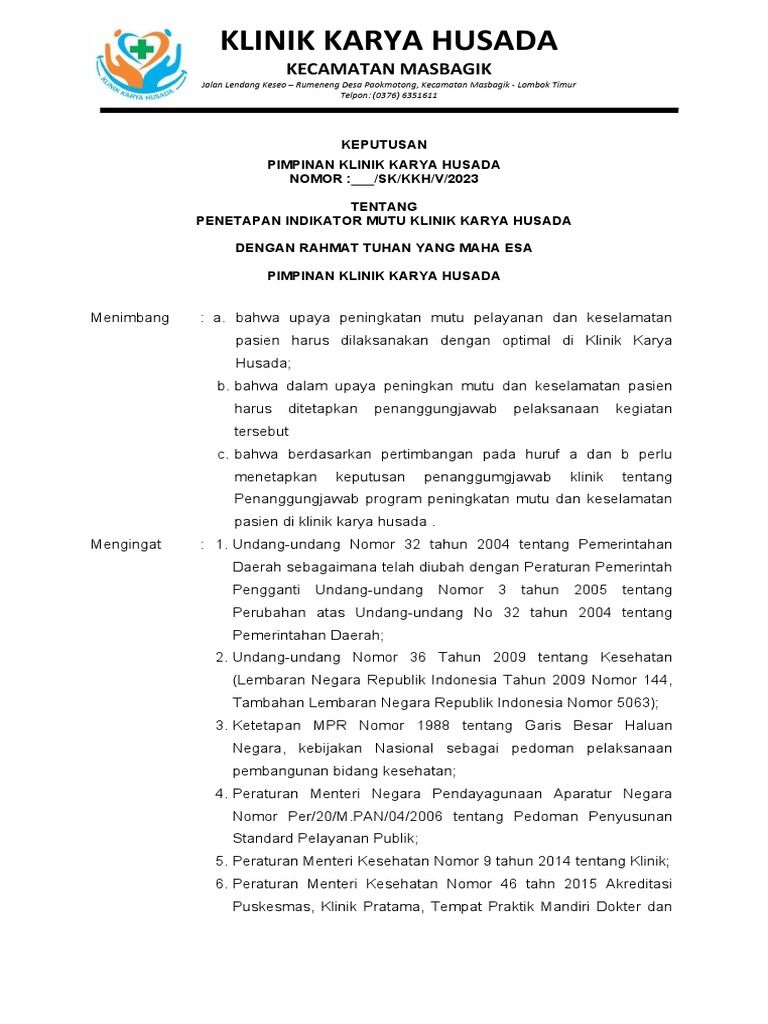 KLINIK KARYA HUSADA

KLINIK KARYA HUSADA
KECAMATAN MASBAGIK
Jalan Lendang Keseo – Rumeneng Desa Paokmotong, Kecamatan Masbagik - Lombok Timur
Telpon: (0376) 6351611

KEPUTUSAN

PIMPINAN KLINIK KARYA HUSADA
NOMOR :___/SK/KKH/V/2023

TENTANG
PENETAPAN INDIKATOR MUTU KLINIK KARYA HUSADA

DENGAN RAHMAT TUHAN YANG MAHA ESA

PIMPINAN KLINIK KARYA HUSADA

Menimbang : a. bahwa upaya peningkatan mutu pelayanan dan keselamatan pasien harus dilaksanakan dengan optimal di Klinik Karya Husada;
b. bahwa dalam upaya peningkan mutu dan keselamatan pasien harus ditetapkan penanggungjawab pelaksanaan kegiatan tersebut
c. bahwa berdasarkan pertimbangan pada huruf a dan b perlu menetapkan keputusan penanggumgjawab klinik tentang Penanggungjawab program peningkatan mutu dan keselamatan pasien di klinik karya husada .

Mengingat : 1. Undang-undang Nomor 32 tahun 2004 tentang Pemerintahan Daerah sebagaimana telah diubah dengan Peraturan Pemerintah Pengganti Undang-undang Nomor 3 tahun 2005 tentang Perubahan atas Undang-undang No 32 tahun 2004 tentang Pemerintahan Daerah;
2. Undang-undang Nomor 36 Tahun 2009 tentang Kesehatan (Lembaran Negara Republik Indonesia Tahun 2009 Nomor 144, Tambahan Lembaran Negara Republik Indonesia Nomor 5063);
3. Ketetapan MPR Nomor 1988 tentang Garis Besar Haluan Negara, kebijakan Nasional sebagai pedoman pelaksanaan pembangunan bidang kesehatan;
4. Peraturan Menteri Negara Pendayagunaan Aparatur Negara Nomor Per/20/M.PAN/04/2006 tentang Pedoman Penyusunan Standard Pelayanan Publik;
5. Peraturan Menteri Kesehatan Nomor 9 tahun 2014 tentang Klinik;
6. Peraturan Menteri Kesehatan Nomor 46 tahn 2015 Akreditasi Puskesmas, Klinik Pratama, Tempat Praktik Mandiri Dokter dan